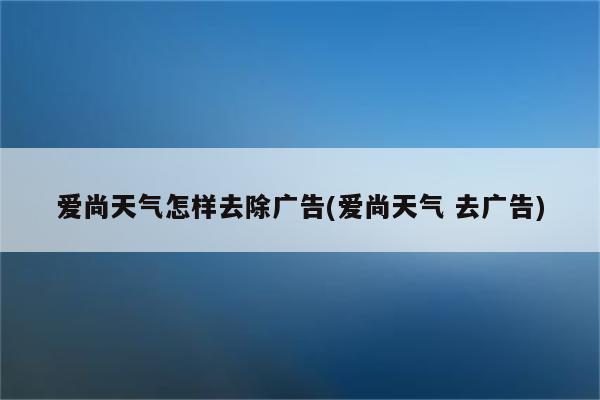 爱尚天气怎样去除广告(爱尚天气 去广告)